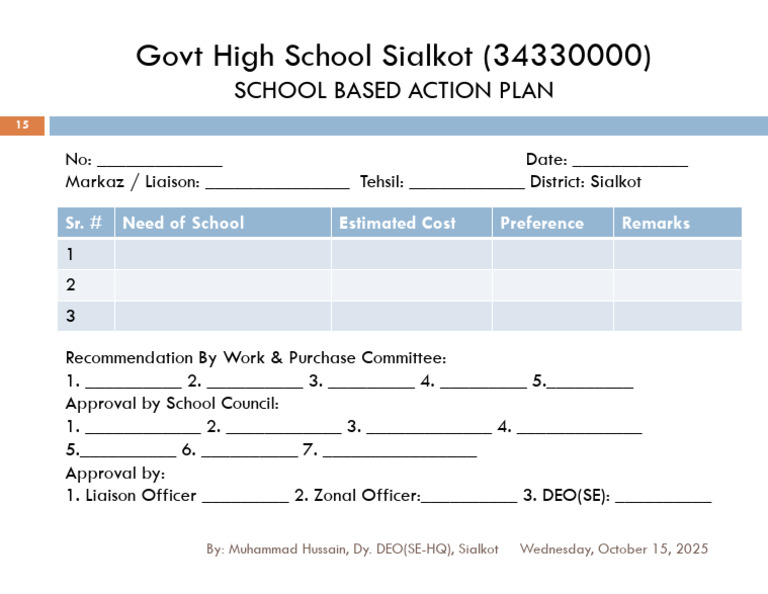 Govt High School Sialkot (34330000)
SCHOOL BASED ACTION PLAN

15

No: ____ Date: ____
Markaz / Liaison: ____ Tehsil: ____ District: Sialkot

| Sr. # | Need of School | Estimated Cost | Preference | Remarks |
|---|---|---|---|---|
| 1 | | | | |
| 2 | | | | |
| 3 | | | | |

Recommendation By Work & Purchase Committee:
1. ____ 2. ____ 3. ____ 4. ____ 5.____
Approval by School Council:
1. ____ 2. ____ 3. ____ 4. ____
5.____ 6. ____ 7. ____
Approval by:
1. Liaison Officer ____ 2. Zonal Officer:____ 3. DEO(SE): ____

By: Muhammad Hussain, Dy. DEO(SE-HQ), Sialkot Wednesday, October 15, 2025